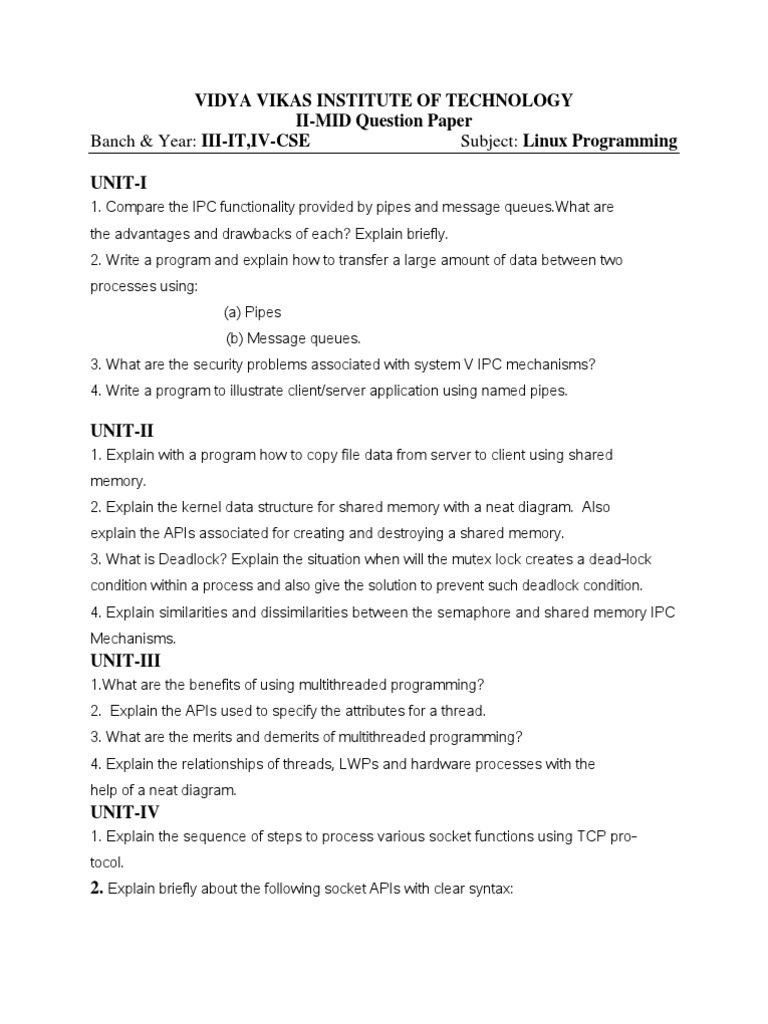 VIDYA VIKAS INSTITUTE OF TECHNOLOGY
II-MID Question Paper
Banch & Year: III-IT,IV-CSE Subject: Linux Programming

UNIT-I
1. Compare the IPC functionality provided by pipes and message queues.What are the advantages and drawbacks of each? Explain briefly.
2. Write a program and explain how to transfer a large amount of data between two processes using:
(a) Pipes
(b) Message queues.
3. What are the security problems associated with system V IPC mechanisms?
4. Write a program to illustrate client/server application using named pipes.

UNIT-II
1. Explain with a program how to copy file data from server to client using shared memory.
2. Explain the kernel data structure for shared memory with a neat diagram. Also explain the APIs associated for creating and destroying a shared memory.
3. What is Deadlock? Explain the situation when will the mutex lock creates a dead-lock condition within a process and also give the solution to prevent such deadlock condition.
4. Explain similarities and dissimilarities between the semaphore and shared memory IPC Mechanisms.

UNIT-III
1.What are the benefits of using multithreaded programming?
2. Explain the APIs used to specify the attributes for a thread.
3. What are the merits and demerits of multithreaded programming?
4. Explain the relationships of threads, LWPs and hardware processes with the help of a neat diagram.

UNIT-IV
1. Explain the sequence of steps to process various socket functions using TCP protocol.
2. Explain briefly about the following socket APIs with clear syntax: